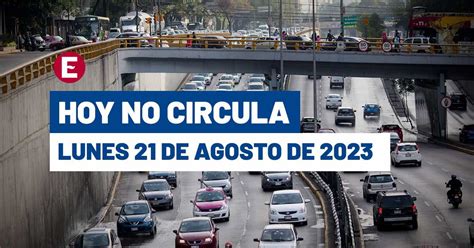 E

HOY NO CIRCULA

LUNES 21 DE AGOSTO DE 2023